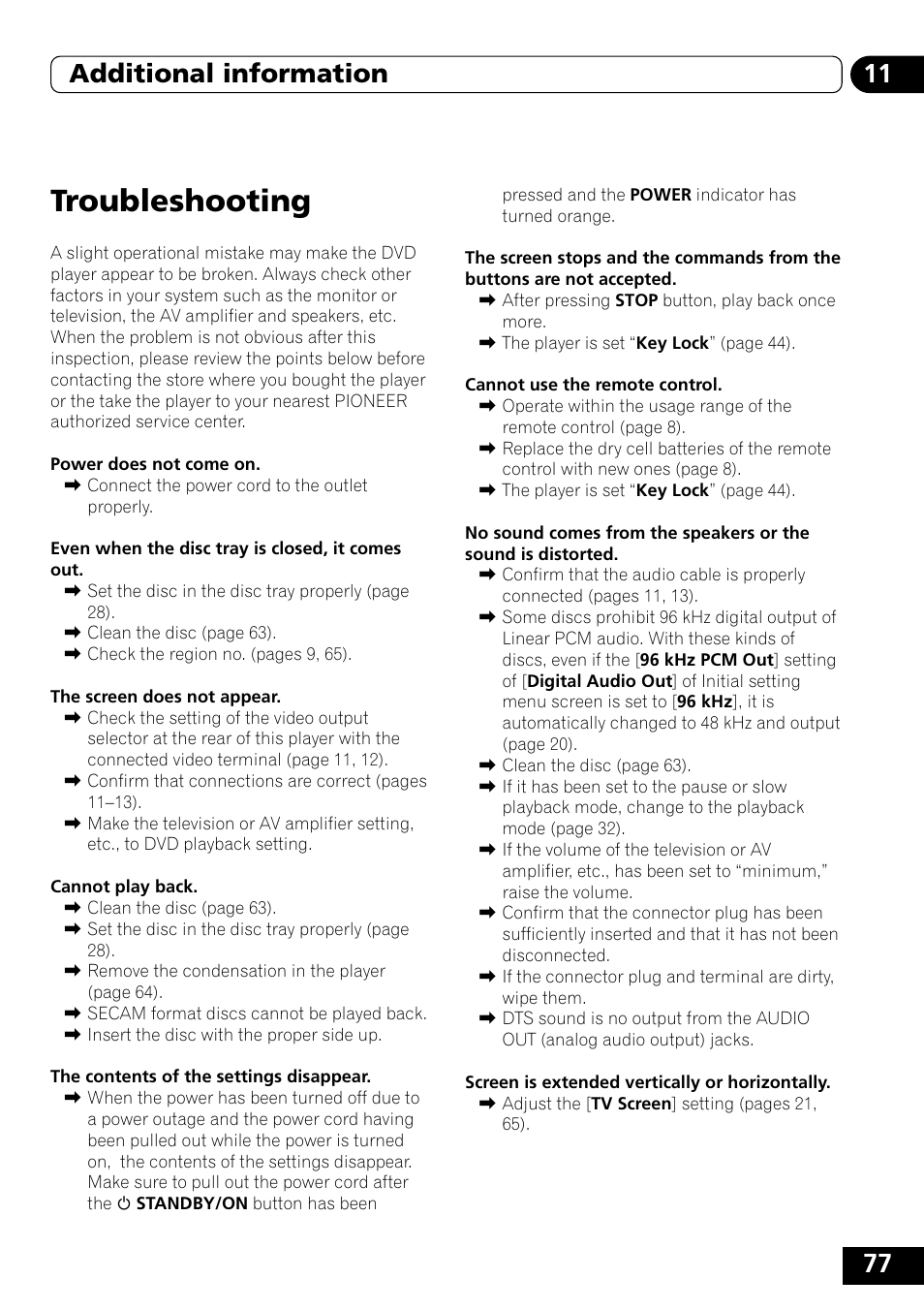 Additional information 11

Troubleshooting

A slight operational mistake may make the DVD player appear to be broken. Always check other factors in your system such as the monitor or television, the AV amplifier and speakers, etc. When the problem is not obvious after this inspection, please review the points below before contacting the store where you bought the player or the take the player to your nearest PIONEER authorized service center.

Power does not come on.
➡ Connect the power cord to the outlet properly.

Even when the disc tray is closed, it comes out.
➡ Set the disc in the disc tray properly (page 28).
➡ Clean the disc (page 63).
➡ Check the region no. (pages 9, 65).

The screen does not appear.
➡ Check the setting of the video output selector at the rear of this player with the connected video terminal (page 11, 12).
➡ Confirm that connections are correct (pages 11–13).
➡ Make the television or AV amplifier setting, etc., to DVD playback setting.

Cannot play back.
➡ Clean the disc (page 63).
➡ Set the disc in the disc tray properly (page 28).
➡ Remove the condensation in the player (page 64).
➡ SECAM format discs cannot be played back.
➡ Insert the disc with the proper side up.

The contents of the settings disappear.
➡ When the power has been turned off due to a power outage and the power cord having been pulled out while the power is turned on, the contents of the settings disappear. Make sure to pull out the power cord after the ⏻ STANDBY/ON button has been pressed and the POWER indicator has turned orange.

The screen stops and the commands from the buttons are not accepted.
➡ After pressing STOP button, play back once more.
➡ The player is set “Key Lock” (page 44).

Cannot use the remote control.
➡ Operate within the usage range of the remote control (page 8).
➡ Replace the dry cell batteries of the remote control with new ones (page 8).
➡ The player is set “Key Lock” (page 44).

No sound comes from the speakers or the sound is distorted.
➡ Confirm that the audio cable is properly connected (pages 11, 13).
➡ Some discs prohibit 96 kHz digital output of Linear PCM audio. With these kinds of discs, even if the [96 kHz PCM Out] setting of [Digital Audio Out] of Initial setting menu screen is set to [96 kHz], it is automatically changed to 48 kHz and output (page 20).
➡ Clean the disc (page 63).
➡ If it has been set to the pause or slow playback mode, change to the playback mode (page 32).
➡ If the volume of the television or AV amplifier, etc., has been set to “minimum,” raise the volume.
➡ Confirm that the connector plug has been sufficiently inserted and that it has not been disconnected.
➡ If the connector plug and terminal are dirty, wipe them.
➡ DTS sound is no output from the AUDIO OUT (analog audio output) jacks.

Screen is extended vertically or horizontally.
➡ Adjust the [TV Screen] setting (pages 21, 65).

77